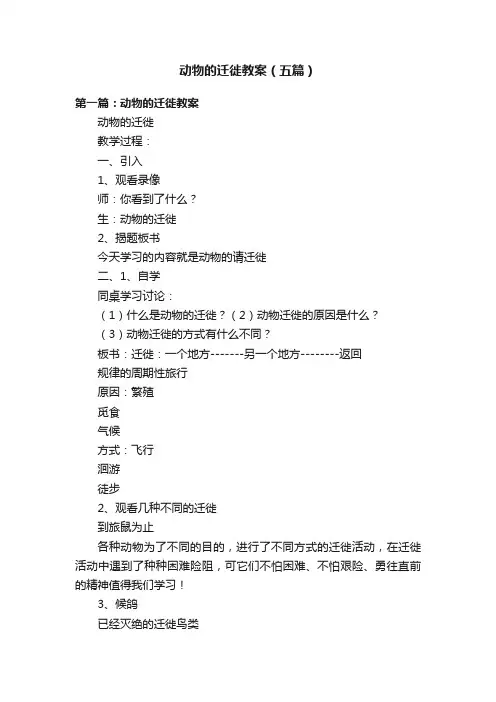 动物的迁徙教案（五篇）

第一篇：动物的迁徙教案

动物的迁徙

教学过程：

一、引入

1、观看录像

师：你看到了什么？

生：动物的迁徙

2、揭题板书

今天学习的内容就是动物的请迁徙

二、1、自学

同桌学习讨论：

（1）什么是动物的迁徙？（2）动物迁徙的原因是什么？

（3）动物迁徙的方式有什么不同？

板书：迁徙：一个地方-------另一个地方--------返回

规律的周期性旅行

原因：繁殖

觅食

气候

方式：飞行

洄游

徒步

2、观看几种不同的迁徙

到旅鼠为止

各种动物为了不同的目的，进行了不同方式的迁徙活动，在迁徙活动中遇到了种种困难险阻，可它们不怕困难、不怕艰险、勇往直前的精神值得我们学习！

3、候鸽

已经灭绝的迁徙鸟类